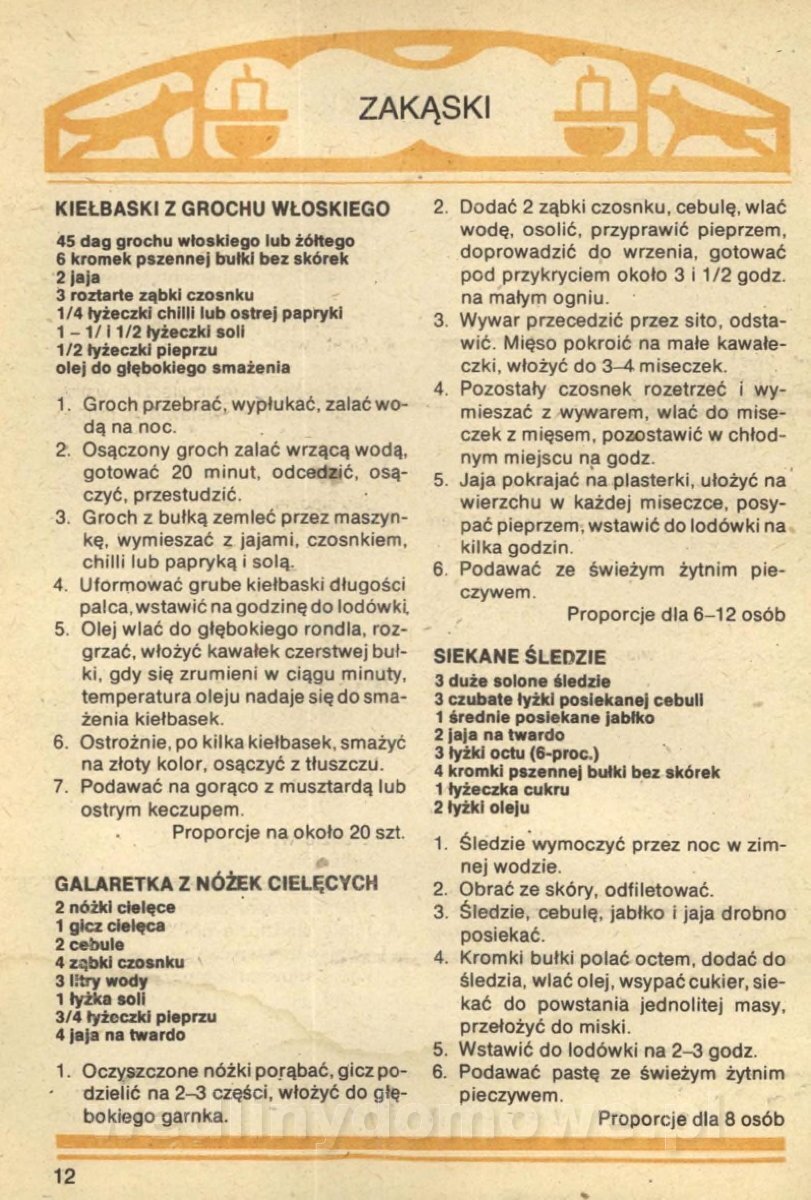 ZAKĄSKI

KIEŁBASKI Z GROCHU WŁOSKIEGO

45 dag grochu włoskiego lub żółtego
6 kromek pszennej bułki bez skórek
2 jaja
3 roztarte ząbki czosnku
1/4 łyżeczki chilli lub ostrej papryki
1 – 1/ i 1/2 łyżeczki soli
1/2 łyżeczki pieprzu
olej do głębokiego smażenia

1. Groch przebrać, wypłukać, zalać wodą na noc.
2. Osączony groch zalać wrzącą wodą, gotować 20 minut, odcedzić, osączyć, przestudzić.
3. Groch z bułką zemleć przez maszynkę, wymieszać z jajami, czosnkiem, chilli lub papryką i solą.
4. Uformować grube kiełbaski długości palca, wstawić na godzinę do lodówki.
5. Olej wlać do głębokiego rondla, rozgrzać, włożyć kawałek czerstwej bułki, gdy się zrumieni w ciągu minuty, temperatura oleju nadaje się do smażenia kiełbasek.
6. Ostrożnie, po kilka kiełbasek, smażyć na złoty kolor, osączyć z tłuszczu.
7. Podawać na gorąco z musztardą lub ostrym keczupem.

Proporcje na około 20 szt.

GALARETKA Z NÓŻEK CIELĘCYCH

2 nóżki cielęce
1 gicz cielęca
2 cebule
4 ząbki czosnku
3 litry wody
1 łyżka soli
3/4 łyżeczki pieprzu
4 jaja na twardo

1. Oczyszczone nóżki porąbać, gicz podzielić na 2–3 części, włożyć do głębokiego garnka.
2. Dodać 2 ząbki czosnku, cebulę, wlać wodę, osolić, przyprawić pieprzem, doprowadzić do wrzenia, gotować pod przykryciem około 3 i 1/2 godz. na małym ogniu.
3. Wywar przecedzić przez sito, odstawić. Mięso pokroić na małe kawałeczki, włożyć do 3–4 miseczek.
4. Pozostały czosnek rozetrzeć i wymieszać z wywarem, wlać do miseczek z mięsem, pozostawić w chłodnym miejscu na godz.
5. Jaja pokrajać na plasterki, ułożyć na wierzchu w każdej miseczce, posypać pieprzem, wstawić do lodówki na kilka godzin.
6. Podawać ze świeżym żytnim pieczywem.

Proporcje dla 6–12 osób

SIEKANE ŚLEDZIE

3 duże solone śledzie
3 czubate łyżki posiekanej cebuli
1 średnie posiekane jabłko
2 jaja na twardo
3 łyżki octu (6-proc.)
4 kromki pszennej bułki bez skórek
1 łyżeczka cukru
2 łyżki oleju

1. Śledzie wymoczyć przez noc w zimnej wodzie.
2. Obrać ze skóry, odfiletować.
3. Śledzie, cebulę, jabłko i jaja drobno posiekać.
4. Kromki bułki polać octem, dodać do śledzia, wlać olej, wsypać cukier, siekać do powstania jednolitej masy, przełożyć do miski.
5. Wstawić do lodówki na 2–3 godz.
6. Podawać pastę ze świeżym żytnim pieczywem.

Proporcje dla 8 osób

12